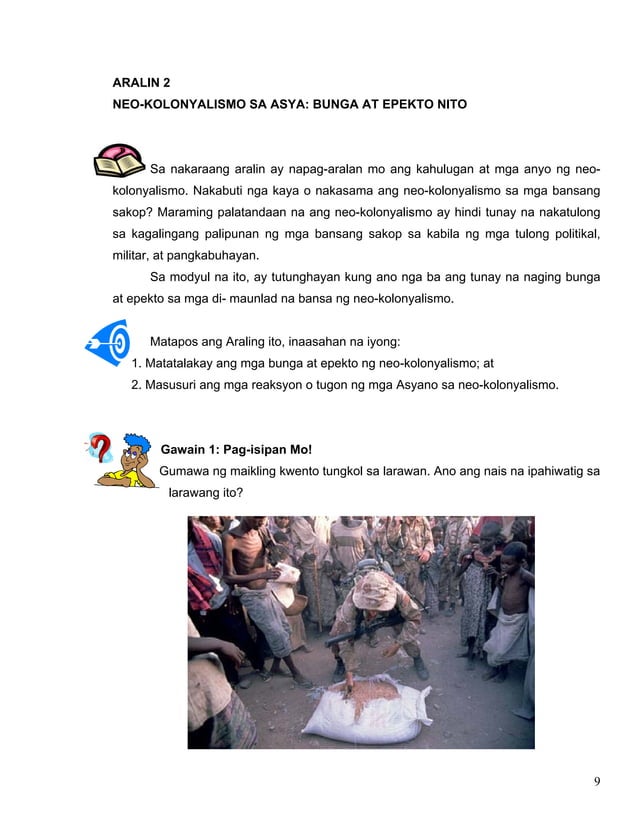 ARALIN 2
NEO-KOLONYALISMO SA ASYA: BUNGA AT EPEKTO NITO

Sa nakaraang aralin ay napag-aralan mo ang kahulugan at mga anyo ng neo-kolonyalismo. Nakabuti nga kaya o nakasama ang neo-kolonyalismo sa mga bansang sakop? Maraming palatandaan na ang neo-kolonyalismo ay hindi tunay na nakatulong sa kagalingang palipunan ng mga bansang sakop sa kabila ng mga tulong politikal, militar, at pangkabuhayan.

Sa modyul na ito, ay tutunghayan kung ano nga ba ang tunay na naging bunga at epekto sa mga di- maunlad na bansa ng neo-kolonyalismo.

Matapos ang Araling ito, inaasahan na iyong:
1. Matatalakay ang mga bunga at epekto ng neo-kolonyalismo; at
2. Masusuri ang mga reaksyon o tugon ng mga Asyano sa neo-kolonyalismo.

Gawain 1: Pag-isipan Mo!
Gumawa ng maikling kwento tungkol sa larawan. Ano ang nais na ipahiwatig sa larawang ito?

9